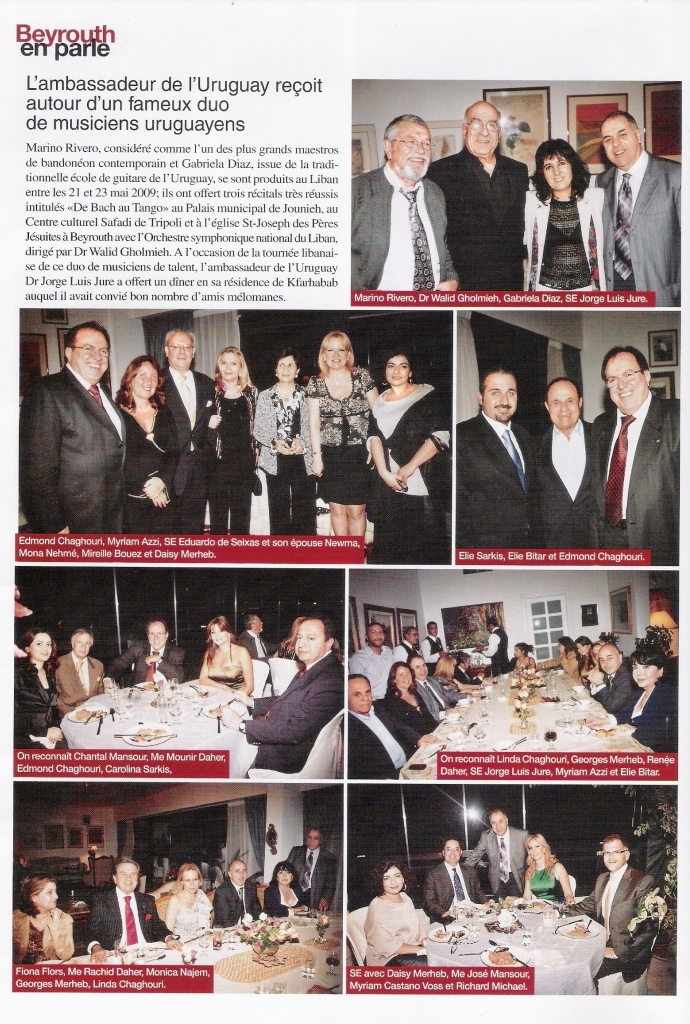 Beyrouth en parle

L'ambassadeur de l'Uruguay reçoit autour d'un fameux duo de musiciens uruguayens

Marino Rivero, considéré comme l'un des plus grands maestros de bandonéon contemporain et Gabriela Diaz, issue de la traditionnelle école de guitare de l'Uruguay, se sont produits au Liban entre les 21 et 23 mai 2009; ils ont offert trois récitals très réussis intitulés «De Bach au Tango» au Palais municipal de Jounieh, au Centre culturel Safadi de Tripoli et à l'église St-Joseph des Pères Jésuites à Beyrouth avec l'Orchestre symphonique national du Liban, dirigé par Dr Walid Gholmieh. A l'occasion de la tournée libanaise de ce duo de musiciens de talent, l'ambassadeur de l'Uruguay Dr Jorge Luis Jure a offert un dîner en sa résidence de Kfarhabab auquel il avait convié bon nombre d'amis mélomanes.

Marino Rivero, Dr Walid Gholmieh, Gabriela Diaz, SE Jorge Luis Jure.

Edmond Chaghouri, Myriam Azzi, SE Eduardo de Seixas et son épouse Newma, Mona Nehmé, Mireille Bouez et Daisy Merheb.

Elie Sarkis, Elie Bitar et Edmond Chaghouri.

On reconnaît Chantal Mansour, Me Mounir Daher, Edmond Chaghouri, Carolina Sarkis,

On reconnaît Linda Chaghouri, Georges Merheb, Renée Daher, SE Jorge Luis Jure, Myriam Azzi et Elie Bitar.

Fiona Flors, Me Rachid Daher, Monica Najem, Georges Merheb, Linda Chaghouri.

SE avec Daisy Merheb, Me José Mansour, Myriam Castano Voss et Richard Michael.